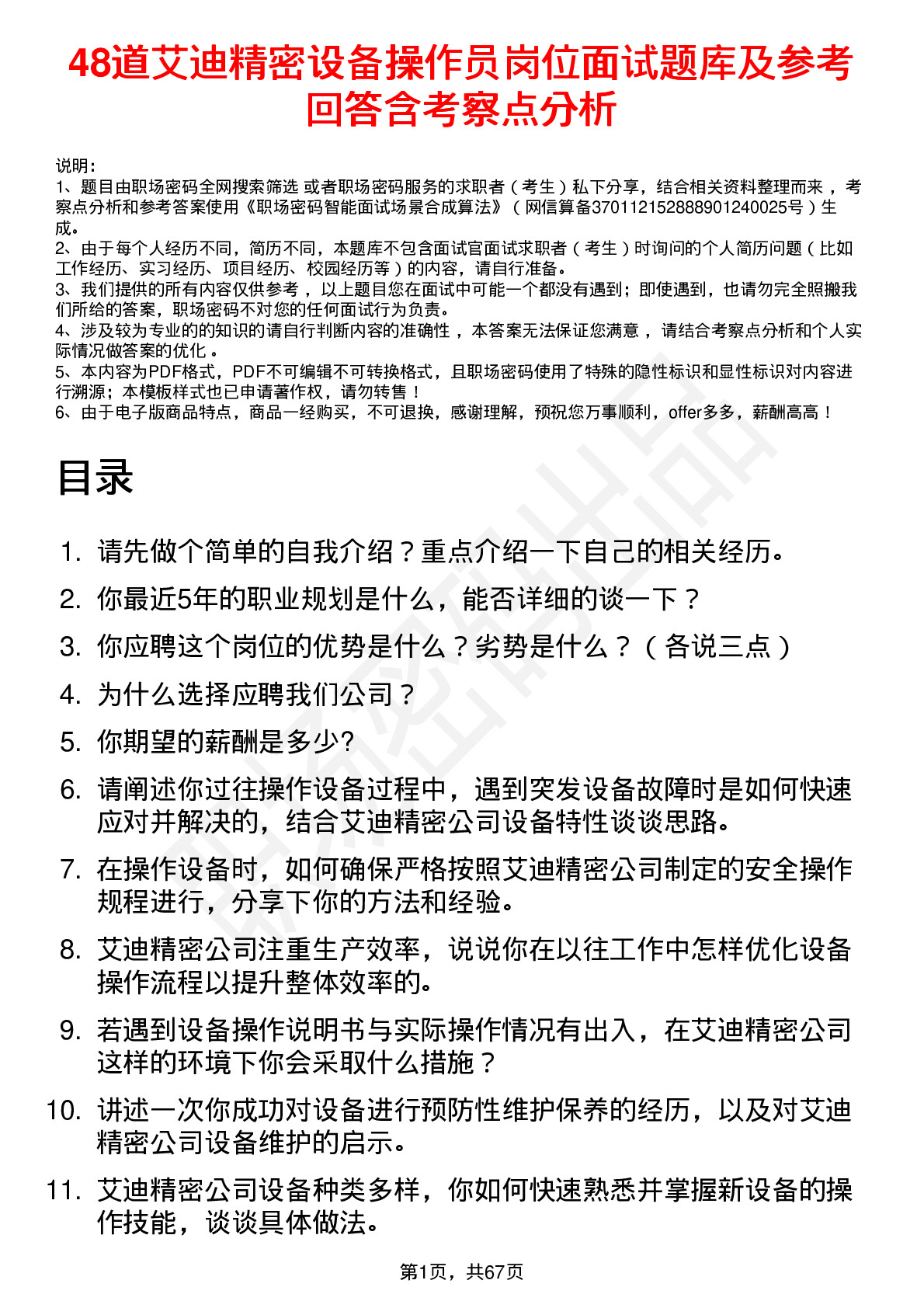 48道艾迪精密设备操作员岗位面试题库及参考回答含考察点分析

说明：
1、题目由职场密码全网搜索筛选 或者职场密码服务的求职者（考生）私下分享，结合相关资料整理而来 ，考察点分析和参考答案使用《职场密码智能面试场景合成算法》（网信算备370112152888901240025号）生成。
2、由于每个人经历不同，简历不同，本题库不包含面试官面试求职者（考生）时询问的个人简历问题（比如工作经历、实习经历、项目经历、校园经历等）的内容，请自行准备。
3、我们提供的所有内容仅供参考 ，以上题目您在面试中可能一个都没有遇到；即使遇到，也请勿完全照搬我们所给的答案，职场密码不对您的任何面试行为负责。
4、涉及较为专业的的知识的请自行判断内容的准确性 ，本答案无法保证您满意 ，请结合考察点分析和个人实际情况做答案的优化 。
5、本内容为PDF格式，PDF不可编辑不可转换格式，且职场密码使用了特殊的隐性标识和显性标识对内容进行溯源；本模板样式也已申请著作权，请勿转售！
6、由于电子版商品特点，商品一经购买，不可退换，感谢理解，预祝您万事顺利，offer多多，薪酬高高！

目录

1. 请先做个简单的自我介绍？重点介绍一下自己的相关经历。
2. 你最近5年的职业规划是什么，能否详细的谈一下？
3. 你应聘这个岗位的优势是什么？劣势是什么？（各说三点）
4. 为什么选择应聘我们公司？
5. 你期望的薪酬是多少?
6. 请阐述你过往操作设备过程中，遇到突发设备故障时是如何快速应对并解决的，结合艾迪精密公司设备特性谈谈思路。
7. 在操作设备时，如何确保严格按照艾迪精密公司制定的安全操作规程进行，分享下你的方法和经验。
8. 艾迪精密公司注重生产效率，说说你在以往工作中怎样优化设备操作流程以提升整体效率的。
9. 若遇到设备操作说明书与实际操作情况有出入，在艾迪精密公司这样的环境下你会采取什么措施？
10. 讲述一次你成功对设备进行预防性维护保养的经历，以及对艾迪精密公司设备维护的启示。
11. 艾迪精密公司设备种类多样，你如何快速熟悉并掌握新设备的操作技能，谈谈具体做法。

第1页，共67页